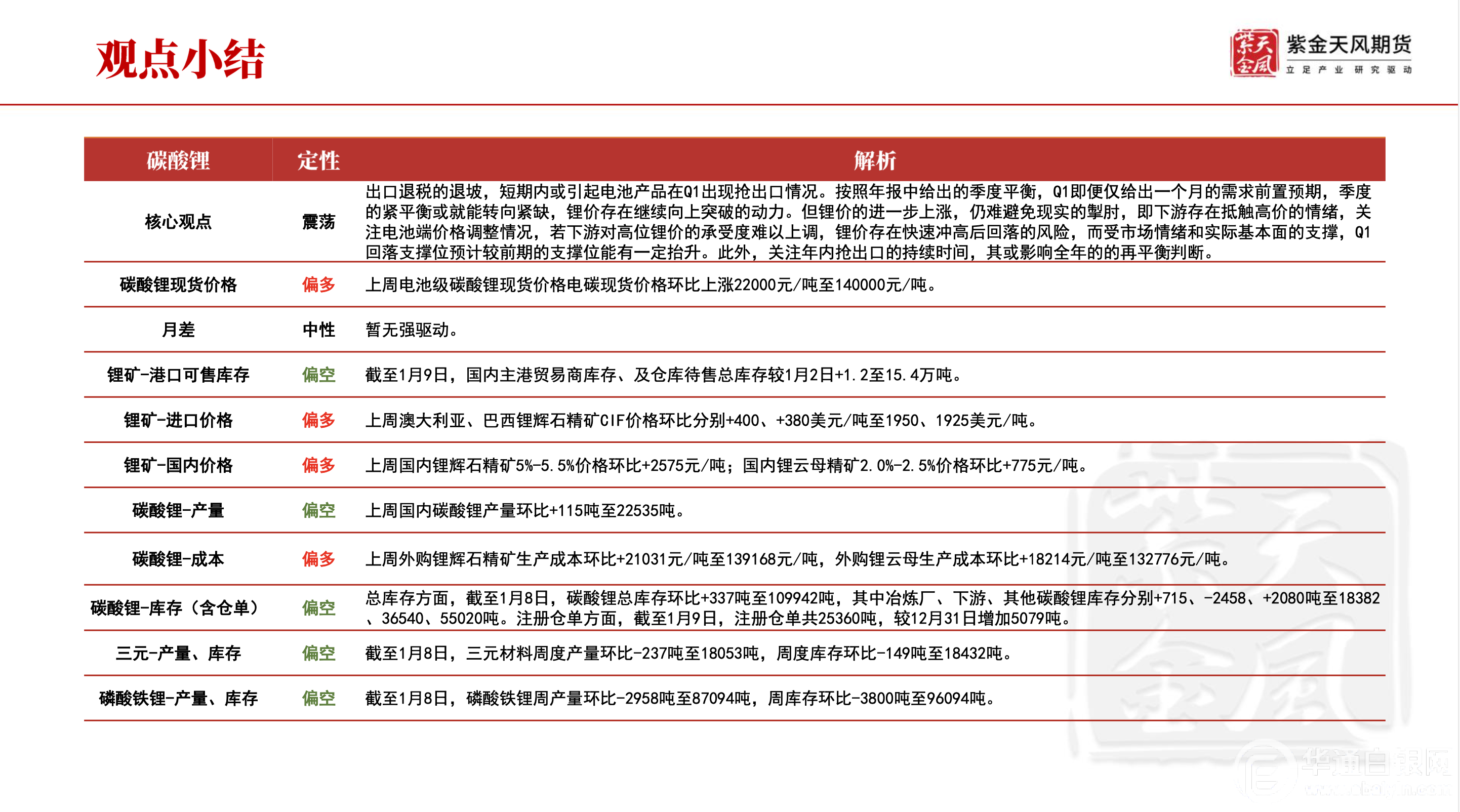 观点小结

紫金天风期货
立足产业 研究驱动

| 碳酸锂 | 定性 | 解析 |
|---|---|---|
| 核心观点 | 震荡 | 出口退税的退坡，短期内或引起电池产品在Q1出现抢出口情况。按照年报中给出的季度平衡，Q1即便仅给出一个月的需求前置预期，季度的紧平衡或就能转向紧缺，锂价存在继续向上突破的动力。但锂价的进一步上涨，仍难避免现实的掣肘，即下游存在抵触高价的情绪，关注电池端价格调整情况，若下游对高位锂价的承受度难以上调，锂价存在快速冲高后回落的风险，而受市场情绪和实际基本面的支撑，Q1回落支撑位预计较前期的支撑位能有一定抬升。此外，关注年内抢出口的持续时间，其或影响全年的的再平衡判断。 |
| 碳酸锂现货价格 | 偏多 | 上周电池级碳酸锂现货价格电碳现货价格环比上涨22000元/吨至140000元/吨。 |
| 月差 | 中性 | 暂无强驱动。 |
| 锂矿-港口可售库存 | 偏空 | 截至1月9日，国内主港贸易商库存、及仓库待售总库存较1月2日+1.2至15.4万吨。 |
| 锂矿-进口价格 | 偏多 | 上周澳大利亚、巴西锂辉石精矿CIF价格环比分别+400、+380美元/吨至1950、1925美元/吨。 |
| 锂矿-国内价格 | 偏多 | 上周国内锂辉石精矿5%-5.5%价格环比+2575元/吨；国内锂云母精矿2.0%-2.5%价格环比+775元/吨。 |
| 碳酸锂-产量 | 偏空 | 上周国内碳酸锂产量环比+115吨至22535吨。 |
| 碳酸锂-成本 | 偏多 | 上周外购锂辉石精矿生产成本环比+21031元/吨至139168元/吨，外购锂云母生产成本环比+18214元/吨至132776元/吨。 |
| 碳酸锂-库存（含仓单） | 偏空 | 总库存方面，截至1月8日，碳酸锂总库存环比+337吨至109942吨，其中冶炼厂、下游、其他碳酸锂库存分别+715、-2458、+2080吨至18382、36540、55020吨。注册仓单方面，截至1月9日，注册仓单共25360吨，较12月31日增加5079吨。 |
| 三元-产量、库存 | 偏空 | 截至1月8日，三元材料周度产量环比-237吨至18053吨，周度库存环比-149吨至18432吨。 |
| 磷酸铁锂-产量、库存 | 偏空 | 截至1月8日，磷酸铁锂周产量环比-2958吨至87094吨，周库存环比-3800吨至96094吨。 |

华通白银网